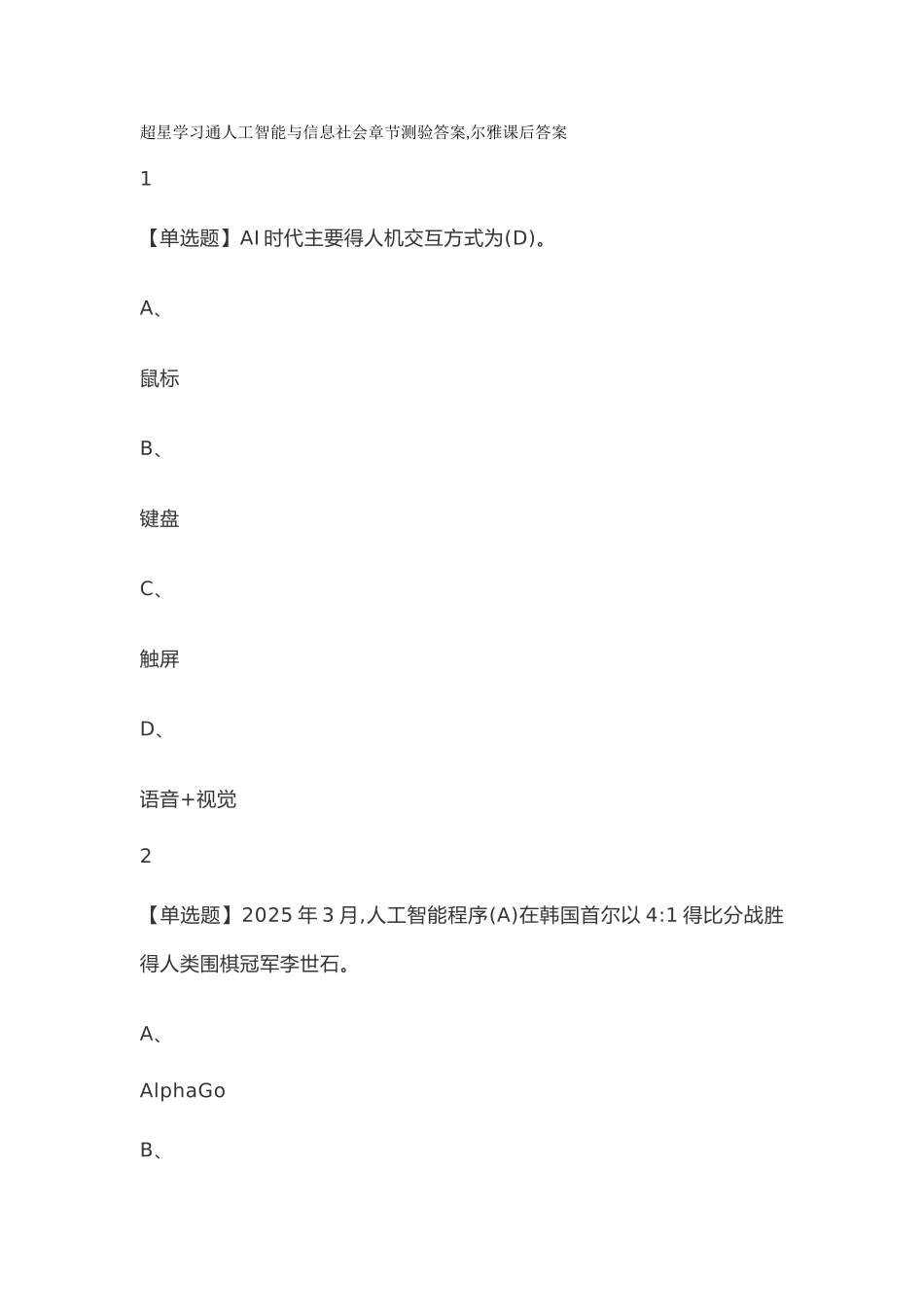 超星学习通人工智能与信息社会章节测验答案,尔雅课后答案

1

【单选题】AI 时代主要得人机交互方式为(D)。

A、

鼠标

B、

键盘

C、

触屏

D、

语音+视觉

2

【单选题】2025 年 3 月,人工智能程序(A)在韩国首尔以 4:1 得比分战胜得人类围棋冠军李世石。

A、

AlphaGo

B、